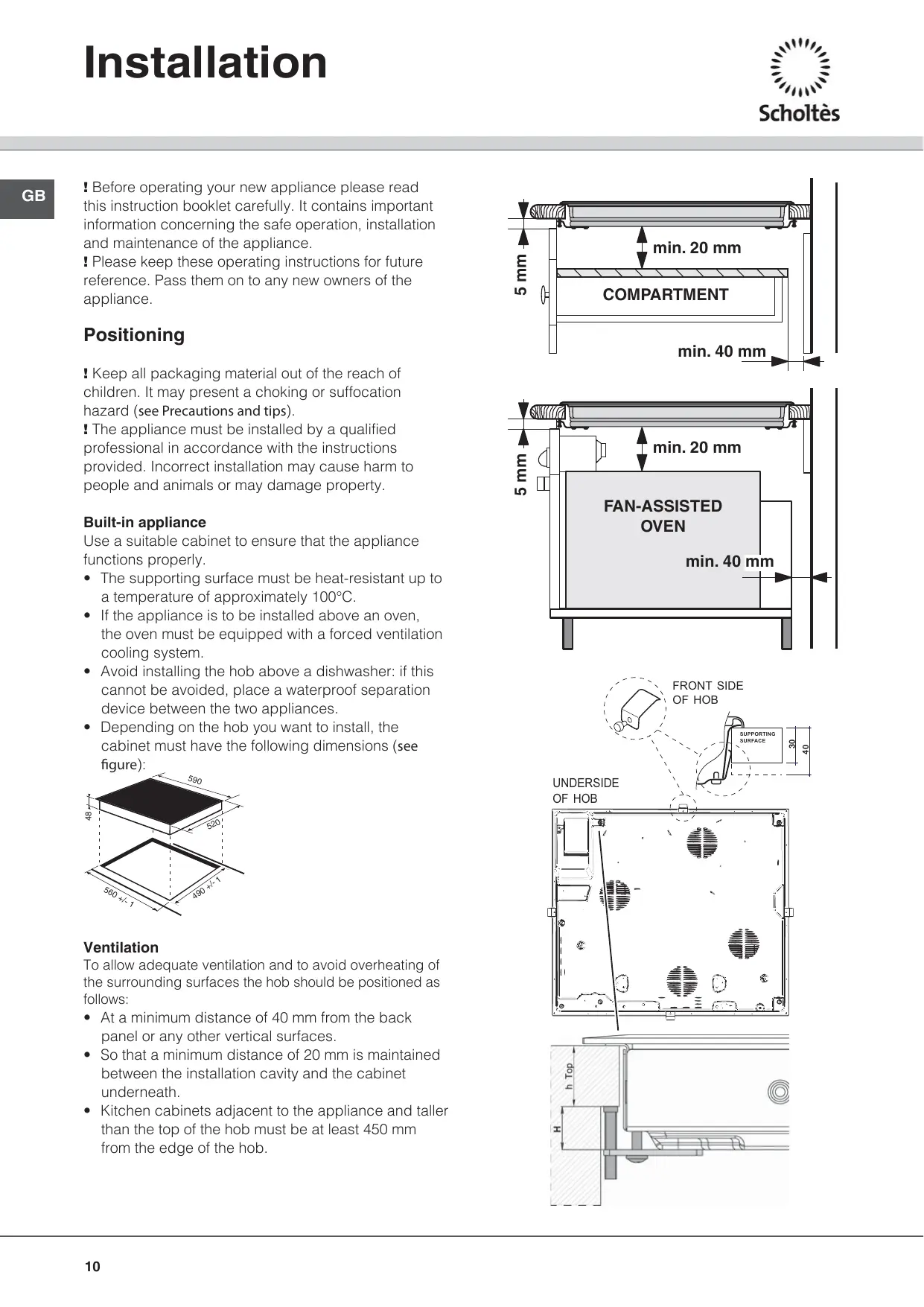 Installation

Scholtès

GB

! Before operating your new appliance please read this instruction booklet carefully. It contains important information concerning the safe operation, installation and maintenance of the appliance.
! Please keep these operating instructions for future reference. Pass them on to any new owners of the appliance.

Positioning

! Keep all packaging material out of the reach of children. It may present a choking or suffocation hazard (see Precautions and tips).
! The appliance must be installed by a qualified professional in accordance with the instructions provided. Incorrect installation may cause harm to people and animals or may damage property.

Built-in appliance
Use a suitable cabinet to ensure that the appliance functions properly.
• The supporting surface must be heat-resistant up to a temperature of approximately 100°C.
• If the appliance is to be installed above an oven, the oven must be equipped with a forced ventilation cooling system.
• Avoid installing the hob above a dishwasher: if this cannot be avoided, place a waterproof separation device between the two appliances.
• Depending on the hob you want to install, the cabinet must have the following dimensions (see figure):

590
48
520
560 +/- 1
490 +/- 1

Ventilation
To allow adequate ventilation and to avoid overheating of the surrounding surfaces the hob should be positioned as follows:
• At a minimum distance of 40 mm from the back panel or any other vertical surfaces.
• So that a minimum distance of 20 mm is maintained between the installation cavity and the cabinet underneath.
• Kitchen cabinets adjacent to the appliance and taller than the top of the hob must be at least 450 mm from the edge of the hob.

5 mm
min. 20 mm
COMPARTMENT
min. 40 mm

5 mm
min. 20 mm
FAN-ASSISTED OVEN
min. 40 mm

FRONT SIDE OF HOB
SUPPORTING SURFACE
30
40
UNDERSIDE OF HOB
h Top
H

10